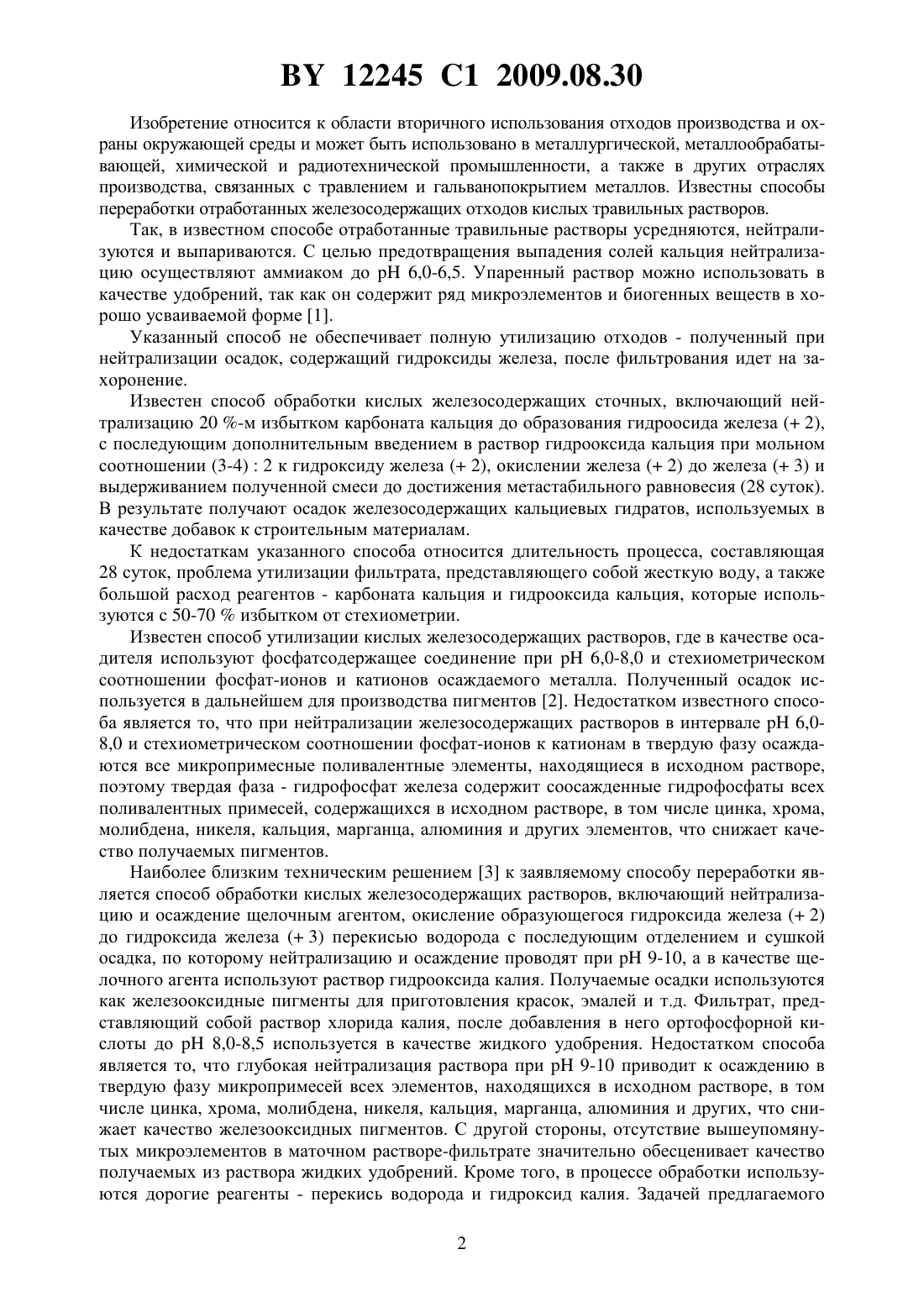 BY 12245 C1 2009.08.30

Изобретение относится к области вторичного использования отходов производства и охраны окружающей среды и может быть использовано в металлургической, металлообрабатывающей, химической и радиотехнической промышленности, а также в других отраслях производства, связанных с травлением и гальванопокрытием металлов. Известны способы переработки отработанных железосодержащих отходов кислых травильных растворов.

Так, в известном способе отработанные травильные растворы усредняются, нейтрализуются и выпариваются. С целью предотвращения выпадения солей кальция нейтрализацию осуществляют аммиаком до pH 6,0-6,5. Упаренный раствор можно использовать в качестве удобрений, так как он содержит ряд микроэлементов и биогенных веществ в хорошо усваиваемой форме [1].

Указанный способ не обеспечивает полную утилизацию отходов - полученный при нейтрализации осадок, содержащий гидроксиды железа, после фильтрования идет на захоронение.

Известен способ обработки кислых железосодержащих сточных, включающий нейтрализацию 20 %-м избытком карбоната кальция до образования гидроосида железа (+ 2), с последующим дополнительным введением в раствор гидрооксида кальция при мольном соотношении (3-4) : 2 к гидроксиду железа (+ 2), окислении железа (+ 2) до железа (+ 3) и выдерживанием полученной смеси до достижения метастабильного равновесия (28 суток). В результате получают осадок железосодержащих кальциевых гидратов, используемых в качестве добавок к строительным материалам.

К недостаткам указанного способа относится длительность процесса, составляющая 28 суток, проблема утилизации фильтрата, представляющего собой жесткую воду, а также большой расход реагентов - карбоната кальция и гидрооксида кальция, которые используются с 50-70 % избытком от стехиометрии.

Известен способ утилизации кислых железосодержащих растворов, где в качестве осадителя используют фосфатсодержащее соединение при pH 6,0-8,0 и стехиометрическом соотношении фосфат-ионов и катионов осаждаемого металла. Полученный осадок используется в дальнейшем для производства пигментов [2]. Недостатком известного способа является то, что при нейтрализации железосодержащих растворов в интервале pH 6,0-8,0 и стехиометрическом соотношении фосфат-ионов к катионам в твердую фазу осаждаются все микропримесные поливалентные элементы, находящиеся в исходном растворе, поэтому твердая фаза - гидрофосфат железа содержит соосажденные гидрофосфаты всех поливалентных примесей, содержащихся в исходном растворе, в том числе цинка, хрома, молибдена, никеля, кальция, марганца, алюминия и других элементов, что снижает качество получаемых пигментов.

Наиболее близким техническим решением [3] к заявляемому способу переработки является способ обработки кислых железосодержащих растворов, включающий нейтрализацию и осаждение щелочным агентом, окисление образующегося гидроксида железа (+ 2) до гидроксида железа (+ 3) перекисью водорода с последующим отделением и сушкой осадка, по которому нейтрализацию и осаждение проводят при pH 9-10, а в качестве щелочного агента используют раствор гидрооксида калия. Получаемые осадки используются как железооксидные пигменты для приготовления красок, эмалей и т.д. Фильтрат, представляющий собой раствор хлорида калия, после добавления в него ортофосфорной кислоты до pH 8,0-8,5 используется в качестве жидкого удобрения. Недостатком способа является то, что глубокая нейтрализация раствора при pH 9-10 приводит к осаждению в твердую фазу микропримесей всех элементов, находящихся в исходном растворе, в том числе цинка, хрома, молибдена, никеля, кальция, марганца, алюминия и других, что снижает качество железооксидных пигментов. С другой стороны, отсутствие вышеупомянутых микроэлементов в маточном растворе-фильтрате значительно обесценивает качество получаемых из раствора жидких удобрений. Кроме того, в процессе обработки используются дорогие реагенты - перекись водорода и гидроксид калия. Задачей предлагаемого

2